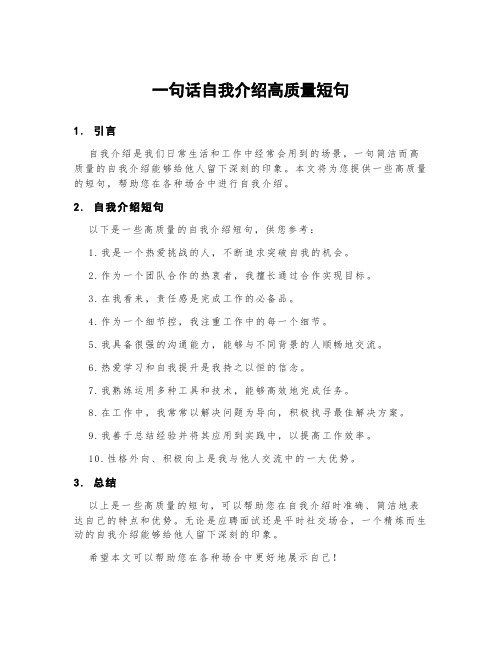 一句话自我介绍高质量短句

1. 引言

自我介绍是我们日常生活和工作中经常会用到的场景，一句简洁而高质量的自我介绍能够给他人留下深刻的印象。本文将为您提供一些高质量的短句，帮助您在各种场合中进行自我介绍。

2. 自我介绍短句

以下是一些高质量的自我介绍短句，供您参考：

1. 我是一个热爱挑战的人，不断追求突破自我的机会。

2. 作为一个团队合作的热衷者，我擅长通过合作实现目标。

3. 在我看来，责任感是完成工作的必备品。

4. 作为一个细节控，我注重工作中的每一个细节。

5. 我具备很强的沟通能力，能够与不同背景的人顺畅地交流。

6. 热爱学习和自我提升是我持之以恒的信念。

7. 我熟练运用多种工具和技术，能够高效地完成任务。

8. 在工作中，我常常以解决问题为导向，积极找寻最佳解决方案。

9. 我善于总结经验并将其应用到实践中，以提高工作效率。

10. 性格外向、积极向上是我与他人交流中的一大优势。

3. 总结

以上是一些高质量的短句，可以帮助您在自我介绍时准确、简洁地表达自己的特点和优势。无论是应聘面试还是平时社交场合，一个精炼而生动的自我介绍能够给他人留下深刻的印象。

希望本文可以帮助您在各种场合中更好地展示自己！